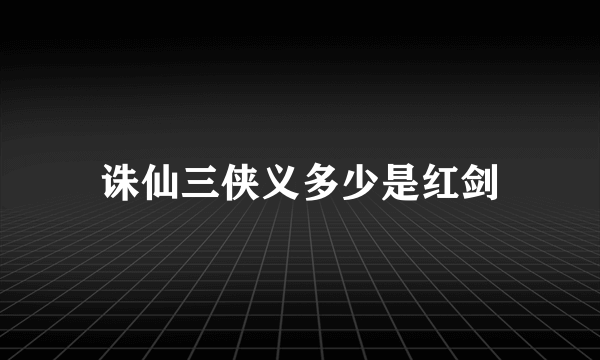 诛仙三侠义多少是红剑